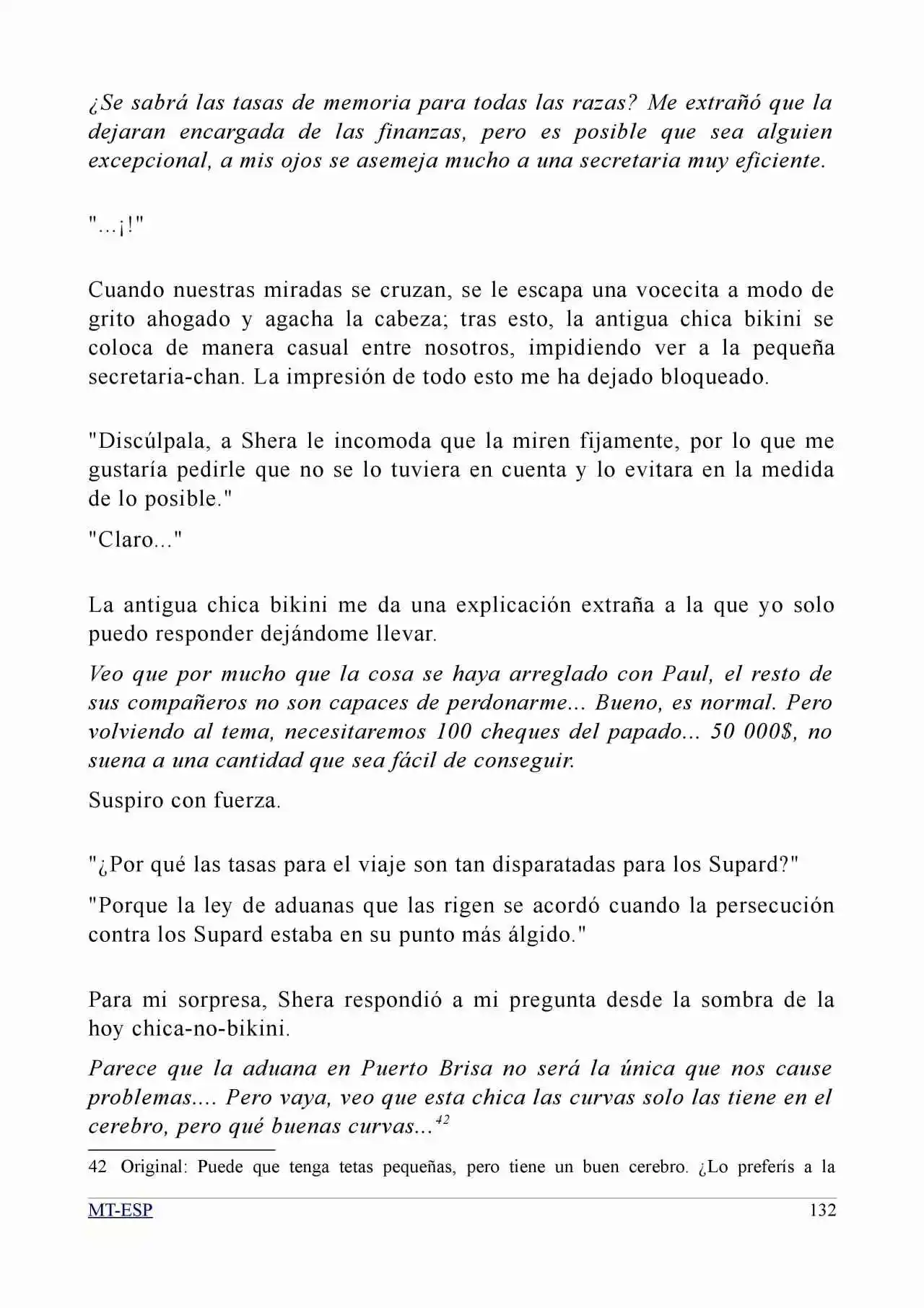 ¿Se sabrá las tasas de memoria para todas las razas? Me extrañó que la dejaran encargada de las finanzas, pero es posible que sea alguien excepcional, a mis ojos se asemeja mucho a una secretaria muy eficiente.

"...¡!"

Cuando nuestras miradas se cruzan, se le escapa una vocecita a modo de grito ahogado y agacha la cabeza; tras esto, la antigua chica bikini se coloca de manera casual entre nosotros, impidiendo ver a la pequeña secretaria-chan. La impresión de todo esto me ha dejado bloqueado.

"Discúlpala, a Shera le incomoda que la miren fijamente, por lo que me gustaría pedirle que no se lo tuviera en cuenta y lo evitara en la medida de lo posible."

"Claro..."

La antigua chica bikini me da una explicación extraña a la que yo solo puedo responder dejándome llevar.

Veo que por mucho que la cosa se haya arreglado con Paul, el resto de sus compañeros no son capaces de perdonarme... Bueno, es normal. Pero volviendo al tema, necesitaremos 100 cheques del papado... 50 000$, no suena a una cantidad que sea fácil de conseguir.

Suspiro con fuerza.

"¿Por qué las tasas para el viaje son tan disparatadas para los Supard?"

"Porque la ley de aduanas que las rigen se acordó cuando la persecución contra los Supard estaba en su punto más álgido."

Para mi sorpresa, Shera respondió a mi pregunta desde la sombra de la hoy chica-no-bikini.

Parece que la aduana en Puerto Brisa no será la única que nos cause problemas.... Pero vaya, veo que esta chica las curvas solo las tiene en el cerebro, pero qué buenas curvas...$^{42}$

42 Original: Puede que tenga tetas pequeñas, pero tiene un buen cerebro. ¿Lo preferís a la

MT-ESP 132